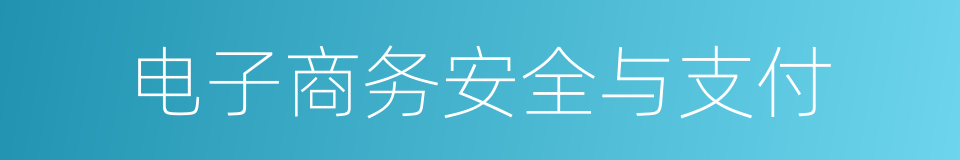 电子商务安全与支付